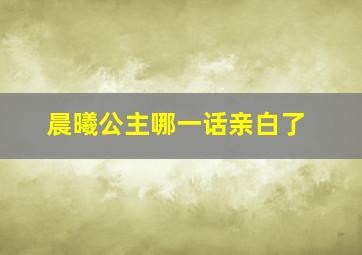 晨曦公主哪一话亲白了